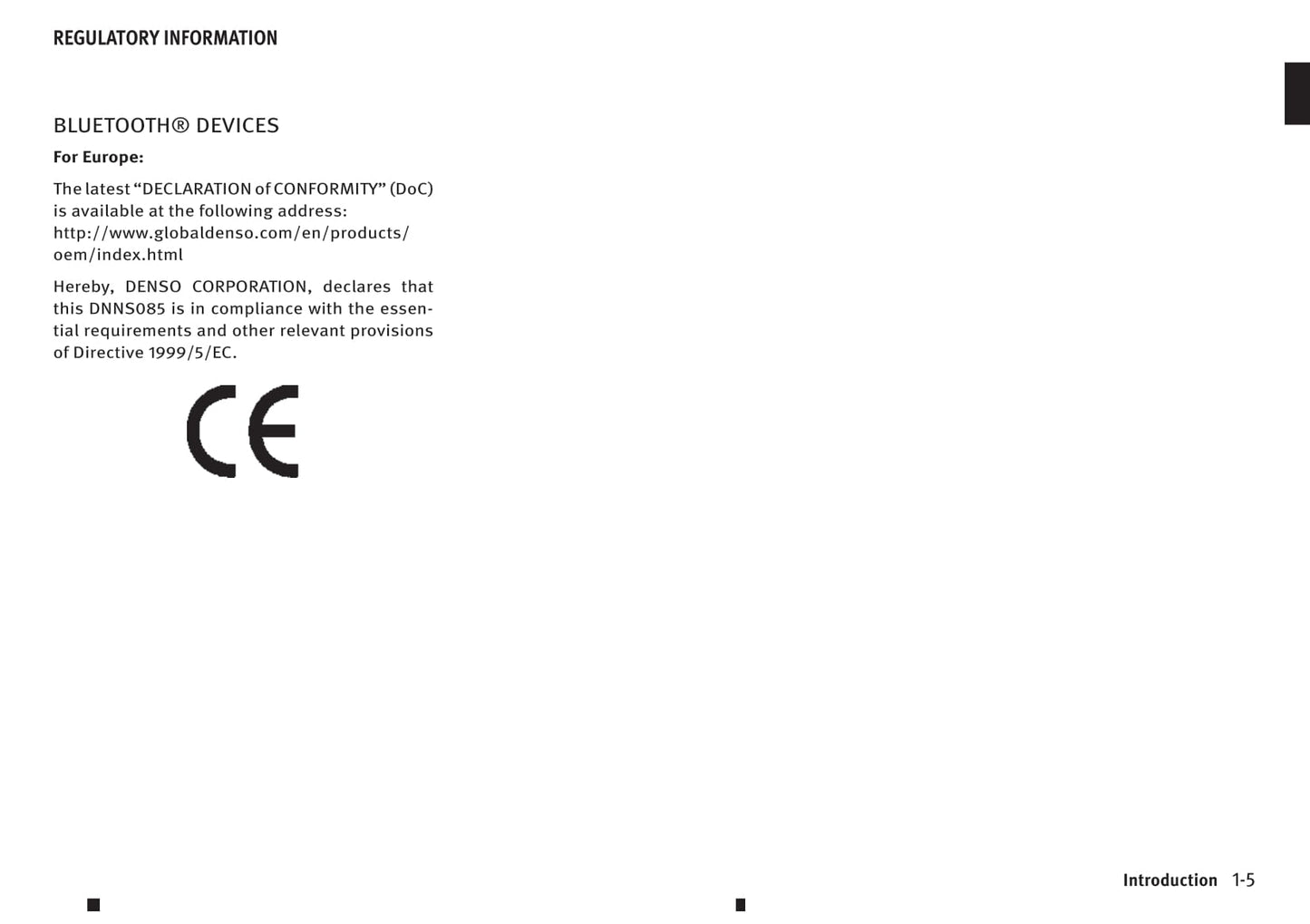 REGULATORY INFORMATION

BLUETOOTH® DEVICES

For Europe:

The latest “DECLARATION of CONFORMITY” (DoC) is available at the following address: http://www.globaldenso.com/en/products/oem/index.html

Hereby, DENSO CORPORATION, declares that this DNNS085 is in compliance with the essential requirements and other relevant provisions of Directive 1999/5/EC.

CE

Introduction 1-5